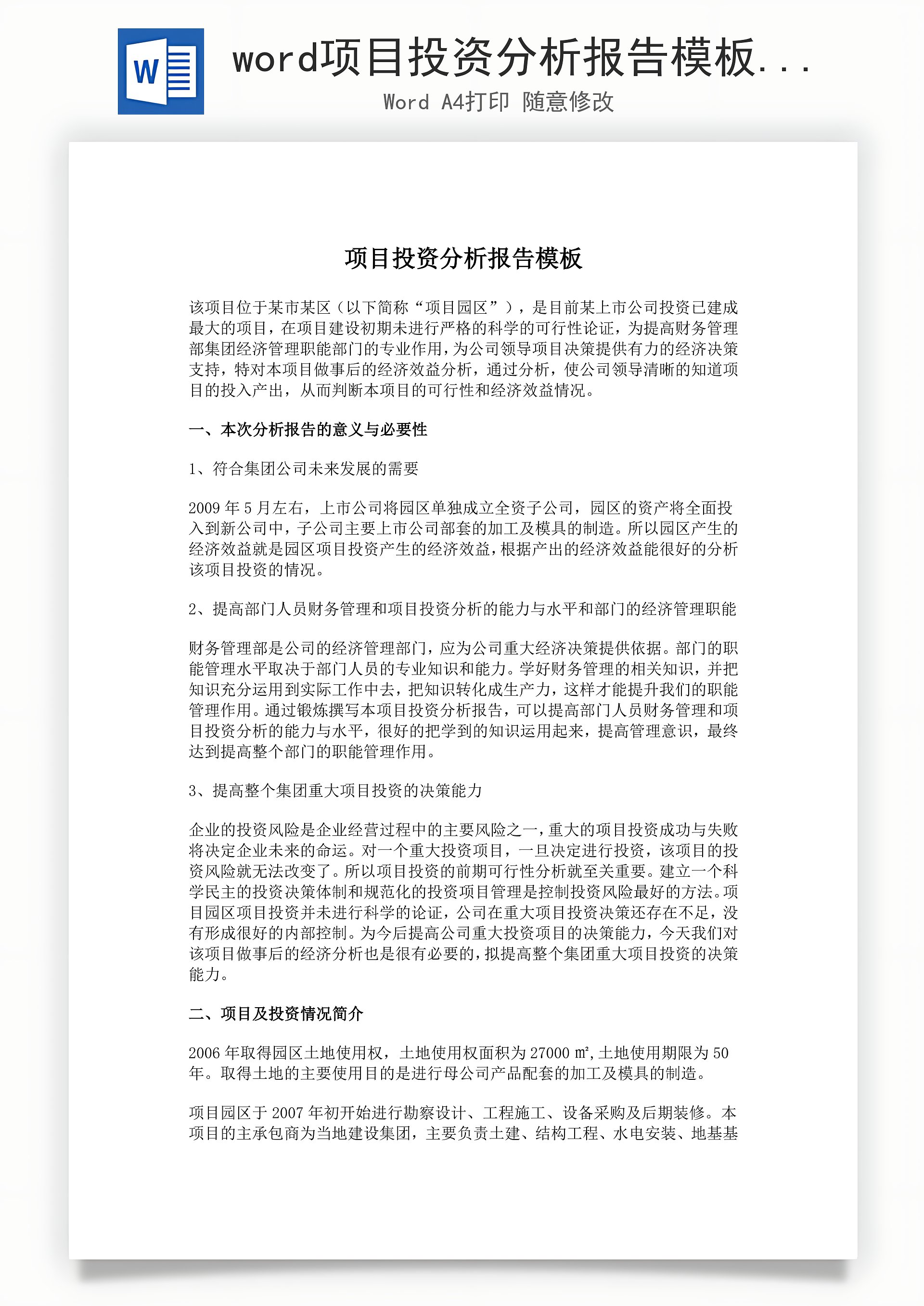 W

word项目投资分析报告模板...

Word A4打印 随意修改

项目投资分析报告模板

该项目位于某市某区（以下简称“项目园区”），是目前某上市公司投资已建成最大的项目，在项目建设初期未进行严格的科学的可行性论证，为提高财务管理部集团经济管理职能部门的专业作用，为公司领导项目决策提供有力的经济决策支持，特对本项目做事后的经济效益分析，通过分析，使公司领导清晰的知道项目的投入产出，从而判断本项目的可行性和经济效益情况。

一、本次分析报告的意义与必要性

1、符合集团公司未来发展的需要

2009 年 5 月左右，上市公司将园区单独成立全资子公司，园区的资产将全面投入到新公司中，子公司主要上市公司部套的加工及模具的制造。所以园区产生的经济效益就是园区项目投资产生的经济效益，根据产出的经济效益能很好的分析该项目投资的情况。

2、提高部门人员财务管理和项目投资分析的能力与水平和部门的经济管理职能

财务管理部是公司的经济管理部门，应为公司重大经济决策提供依据。部门的职能管理水平取决于部门人员的专业知识和能力。学好财务管理的相关知识，并把知识充分运用到实际工作中去，把知识转化成生产力，这样才能提升我们的职能管理作用。通过锻炼撰写本项目投资分析报告，可以提高部门人员财务管理和项目投资分析的能力与水平，很好的把学到的知识运用起来，提高管理意识，最终达到提高整个部门的职能管理作用。

3、提高整个集团重大项目投资的决策能力

企业的投资风险是企业经营过程中的主要风险之一，重大的项目投资成功与失败将决定企业未来的命运。对一个重大投资项目，一旦决定进行投资，该项目的投资风险就无法改变了。所以项目投资的前期可行性分析就至关重要。建立一个科学民主的投资决策体制和规范化的投资项目管理是控制投资风险最好的方法。项目园区项目投资并未进行科学的论证，公司在重大项目投资决策还存在不足，没有形成很好的内部控制。为今后提高公司重大投资项目的决策能力，今天我们对该项目做事后的经济分析也是很有必要的，拟提高整个集团重大项目投资的决策能力。

二、项目及投资情况简介

2006 年取得园区土地使用权，土地使用权面积为 27000 ㎡，土地使用期限为 50 年。取得土地的主要使用目的是进行母公司产品配套的加工及模具的制造。

项目园区于 2007 年初开始进行勘察设计、工程施工、设备采购及后期装修。本项目的主承包商为当地建设集团，主要负责土建、结构工程、水电安装、地基基